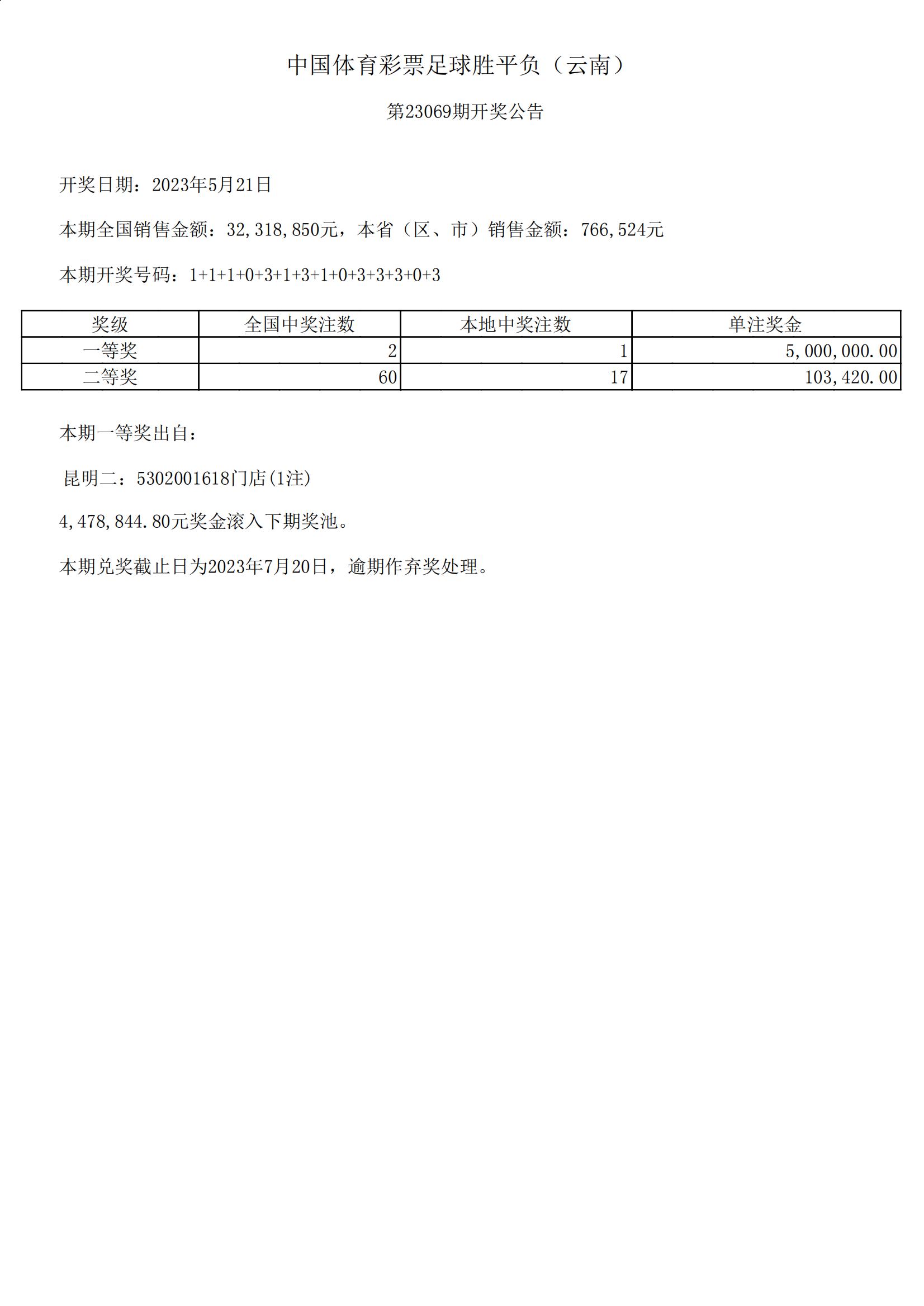 中国体育彩票足球胜平负（云南）

第23069期开奖公告

开奖日期：2023年5月21日

本期全国销售金额：32,318,850元，本省（区、市）销售金额：766,524元

本期开奖号码：1+1+1+0+3+1+3+1+0+3+3+3+0+3

| 奖级 | 全国中奖注数 | 本地中奖注数 | 单注奖金 |
|---|---|---|---|
| 一等奖 | 2 | 1 | 5,000,000.00 |
| 二等奖 | 60 | 17 | 103,420.00 |

本期一等奖出自：

昆明二：5302001618门店(1注)

4,478,844.80元奖金滚入下期奖池。

本期兑奖截止日为2023年7月20日，逾期作弃奖处理。